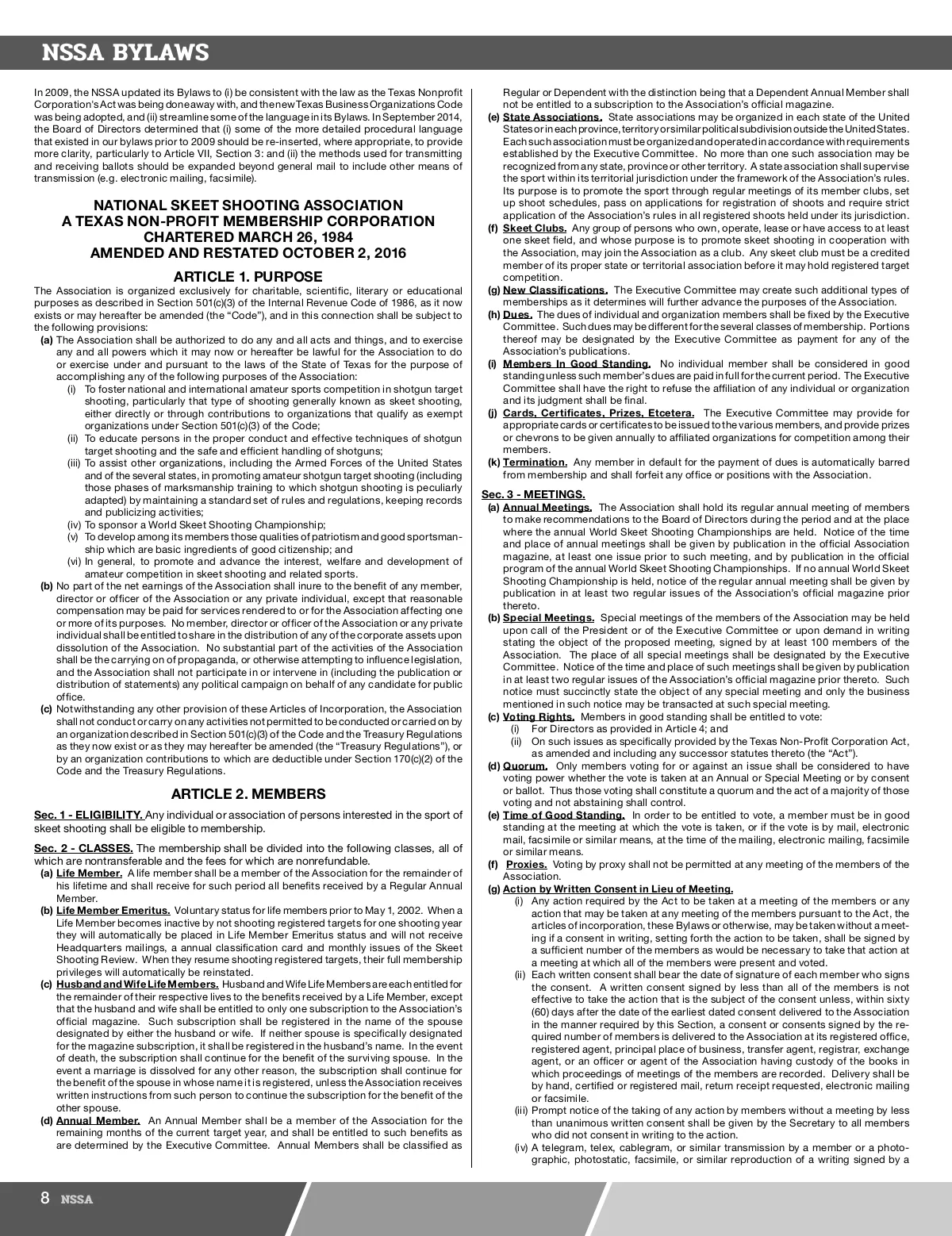 NSSA BYLAWS

In 2009, the NSSA updated its Bylaws to (i) be consistent with the law as the Texas Nonprofit Corporation's Act was being done away with, and the new Texas Business Organizations Code was being adopted, and (ii) streamline some of the language in its Bylaws. In September 2014, the Board of Directors determined that (i) some of the more detailed procedural language that existed in our bylaws prior to 2009 should be re-inserted, where appropriate, to provide more clarity, particularly to Article VII, Section 3: and (ii) the methods used for transmitting and receiving ballots should be expanded beyond general mail to include other means of transmission (e.g. electronic mailing, facsimile).

NATIONAL SKEET SHOOTING ASSOCIATION
A TEXAS NON-PROFIT MEMBERSHIP CORPORATION
CHARTERED MARCH 26, 1984
AMENDED AND RESTATED OCTOBER 2, 2016

ARTICLE 1. PURPOSE

The Association is organized exclusively for charitable, scientific, literary or educational purposes as described in Section 501(c)(3) of the Internal Revenue Code of 1986, as it now exists or may hereafter be amended (the "Code"), and in this connection shall be subject to the following provisions:

(a) The Association shall be authorized to do any and all acts and things, and to exercise any and all powers which it may now or hereafter be lawful for the Association to do or exercise under and pursuant to the laws of the State of Texas for the purpose of accomplishing any of the following purposes of the Association:
(i) To foster national and international amateur sports competition in shotgun target shooting, particularly that type of shooting generally known as skeet shooting, either directly or through contributions to organizations that qualify as exempt organizations under Section 501(c)(3) of the Code;
(ii) To educate persons in the proper conduct and effective techniques of shotgun target shooting and the safe and efficient handling of shotguns;
(iii) To assist other organizations, including the Armed Forces of the United States and of the several states, in promoting amateur shotgun target shooting (including those phases of marksmanship training to which shotgun shooting is peculiarly adapted) by maintaining a standard set of rules and regulations, keeping records and publicizing activities;
(iv) To sponsor a World Skeet Shooting Championship;
(v) To develop among its members those qualities of patriotism and good sportsmanship which are basic ingredients of good citizenship; and
(vi) In general, to promote and advance the interest, welfare and development of amateur competition in skeet shooting and related sports.
(b) No part of the net earnings of the Association shall inure to the benefit of any member, director or officer of the Association or any private individual, except that reasonable compensation may be paid for services rendered to or for the Association affecting one or more of its purposes. No member, director or officer of the Association or any private individual shall be entitled to share in the distribution of any of the corporate assets upon dissolution of the Association. No substantial part of the activities of the Association shall be the carrying on of propaganda, or otherwise attempting to influence legislation, and the Association shall not participate in or intervene in (including the publication or distribution of statements) any political campaign on behalf of any candidate for public office.
(c) Notwithstanding any other provision of these Articles of Incorporation, the Association shall not conduct or carry on any activities not permitted to be conducted or carried on by an organization described in Section 501(c)(3) of the Code and the Treasury Regulations as they now exist or as they may hereafter be amended (the "Treasury Regulations"), or by an organization contributions to which are deductible under Section 170(c)(2) of the Code and the Treasury Regulations.

ARTICLE 2. MEMBERS

Sec. 1 - ELIGIBILITY. Any individual or association of persons interested in the sport of skeet shooting shall be eligible to membership.

Sec. 2 - CLASSES. The membership shall be divided into the following classes, all of which are nontransferable and the fees for which are nonrefundable.
(a) Life Member. A life member shall be a member of the Association for the remainder of his lifetime and shall receive for such period all benefits received by a Regular Annual Member.
(b) Life Member Emeritus. Voluntary status for life members prior to May 1, 2002. When a Life Member becomes inactive by not shooting registered targets for one shooting year they will automatically be placed in Life Member Emeritus status and will not receive Headquarters mailings, a annual classification card and monthly issues of the Skeet Shooting Review. When they resume shooting registered targets, their full membership privileges will automatically be reinstated.
(c) Husband and Wife Life Members. Husband and Wife Life Members are each entitled for the remainder of their respective lives to the benefits received by a Life Member, except that the husband and wife shall be entitled to only one subscription to the Association's official magazine. Such subscription shall be registered in the name of the spouse designated by either the husband or wife. If neither spouse is specifically designated for the magazine subscription, it shall be registered in the husband's name. In the event of death, the subscription shall continue for the benefit of the surviving spouse. In the event a marriage is dissolved for any other reason, the subscription shall continue for the benefit of the spouse in whose name it is registered, unless the Association receives written instructions from such person to continue the subscription for the benefit of the other spouse.
(d) Annual Member. An Annual Member shall be a member of the Association for the remaining months of the current target year, and shall be entitled to such benefits as are determined by the Executive Committee. Annual Members shall be classified as Regular or Dependent with the distinction being that a Dependent Annual Member shall not be entitled to a subscription to the Association's official magazine.
(e) State Associations. State associations may be organized in each state of the United States or in each province, territory or similar political subdivision outside the United States. Each such association must be organized and operated in accordance with requirements established by the Executive Committee. No more than one such association may be recognized from any state, province or other territory. A state association shall supervise the sport within its territorial jurisdiction under the framework of the Association's rules. Its purpose is to promote the sport through regular meetings of its member clubs, set up shoot schedules, pass on applications for registration of shoots and require strict application of the Association's rules in all registered shoots held under its jurisdiction.
(f) Skeet Clubs. Any group of persons who own, operate, lease or have access to at least one skeet field, and whose purpose is to promote skeet shooting in cooperation with the Association, may join the Association as a club. Any skeet club must be a credited member of its proper state or territorial association before it may hold registered target competition.
(g) New Classifications. The Executive Committee may create such additional types of memberships as it determines will further advance the purposes of the Association.
(h) Dues. The dues of individual and organization members shall be fixed by the Executive Committee. Such dues may be different for the several classes of membership. Portions thereof may be designated by the Executive Committee as payment for any of the Association's publications.
(i) Members In Good Standing. No individual member shall be considered in good standing unless such member's dues are paid in full for the current period. The Executive Committee shall have the right to refuse the affiliation of any individual or organization and its judgment shall be final.
(j) Cards, Certificates, Prizes, Etcetera. The Executive Committee may provide for appropriate cards or certificates to be issued to the various members, and provide prizes or chevrons to be given annually to affiliated organizations for competition among their members.
(k) Termination. Any member in default for the payment of dues is automatically barred from membership and shall forfeit any office or positions with the Association.

Sec. 3 - MEETINGS.
(a) Annual Meetings. The Association shall hold its regular annual meeting of members to make recommendations to the Board of Directors during the period and at the place where the annual World Skeet Shooting Championships are held. Notice of the time and place of annual meetings shall be given by publication in the official Association magazine, at least one issue prior to such meeting, and by publication in the official program of the annual World Skeet Shooting Championships. If no annual World Skeet Shooting Championship is held, notice of the regular annual meeting shall be given by publication in at least two regular issues of the Association's official magazine prior thereto.
(b) Special Meetings. Special meetings of the members of the Association may be held upon call of the President or of the Executive Committee or upon demand in writing stating the object of the proposed meeting, signed by at least 100 members of the Association. The place of all special meetings shall be designated by the Executive Committee. Notice of the time and place of such meetings shall be given by publication in at least two regular issues of the Association's official magazine prior thereto. Such notice must succinctly state the object of any special meeting and only the business mentioned in such notice may be transacted at such special meeting.
(c) Voting Rights. Members in good standing shall be entitled to vote:
(i) For Directors as provided in Article 4; and
(ii) On such issues as specifically provided by the Texas Non-Profit Corporation Act, as amended and including any successor statutes thereto (the "Act").
(d) Quorum. Only members voting for or against an issue shall be considered to have voting power whether the vote is taken at an Annual or Special Meeting or by consent or ballot. Thus those voting shall constitute a quorum and the act of a majority of those voting and not abstaining shall control.
(e) Time of Good Standing. In order to be entitled to vote, a member must be in good standing at the meeting at which the vote is taken, or if the vote is by mail, electronic mail, facsimile or similar means, at the time of the mailing, electronic mailing, facsimile or similar means.
(f) Proxies. Voting by proxy shall not be permitted at any meeting of the members of the Association.
(g) Action by Written Consent in Lieu of Meeting.
(i) Any action required by the Act to be taken at a meeting of the members or any action that may be taken at any meeting of the members pursuant to the Act, the articles of incorporation, these Bylaws or otherwise, may be taken without a meeting if a consent in writing, setting forth the action to be taken, shall be signed by a sufficient number of the members as would be necessary to take that action at a meeting at which all of the members were present and voted.
(ii) Each written consent shall bear the date of signature of each member who signs the consent. A written consent signed by less than all of the members is not effective to take the action that is the subject of the consent unless, within sixty (60) days after the date of the earliest dated consent delivered to the Association in the manner required by this Section, a consent or consents signed by the required number of members is delivered to the Association at its registered office, registered agent, principal place of business, transfer agent, registrar, exchange agent, or an officer or agent of the Association having custody of the books in which proceedings of meetings of the members are recorded. Delivery shall be by hand, certified or registered mail, return receipt requested, electronic mailing or facsimile.
(iii) Prompt notice of the taking of any action by members without a meeting by less than unanimous written consent shall be given by the Secretary to all members who did not consent in writing to the action.
(iv) A telegram, telex, cablegram, or similar transmission by a member or a photographic, photostatic, facsimile, or similar reproduction of a writing signed by a

8 NSSA